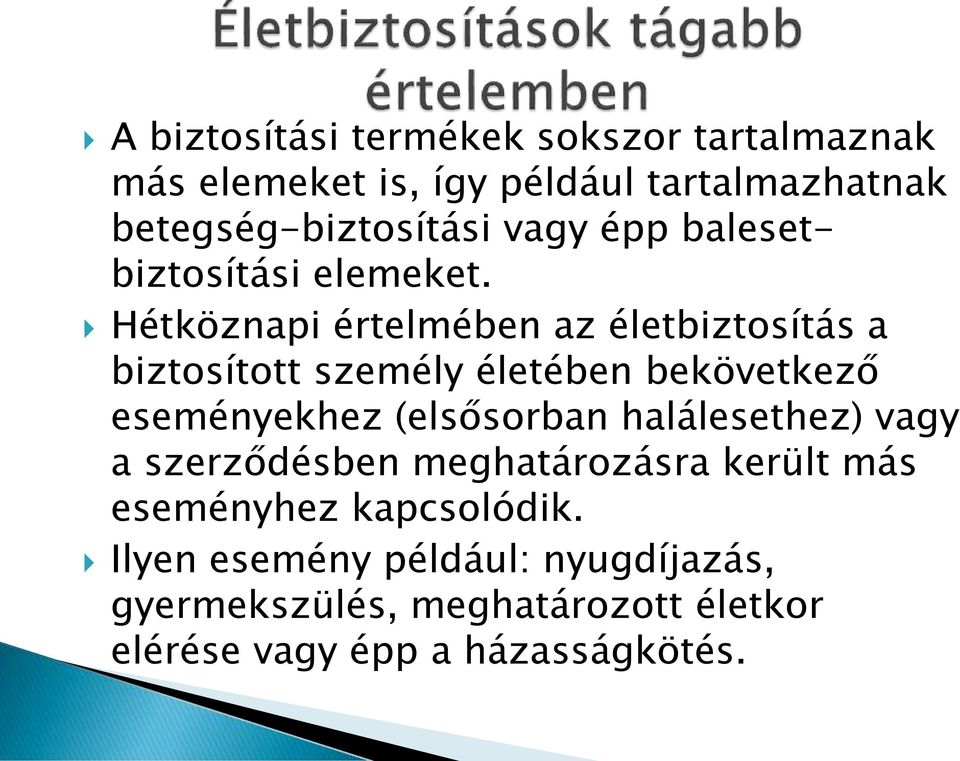 Életbiztosítások tágabb értelemben

A biztosítási termékek sokszor tartalmaznak más elemeket is, így például tartalmazhatnak betegség-biztosítási vagy épp baleset-biztosítási elemeket.

Hétköznapi értelmében az életbiztosítás a biztosított személy életében bekövetkező eseményekhez (elsősorban halálesethez) vagy a szerződésben meghatározásra került más eseményhez kapcsolódik.

Ilyen esemény például: nyugdíjazás, gyermekszülés, meghatározott életkor elérése vagy épp a házasságkötés.